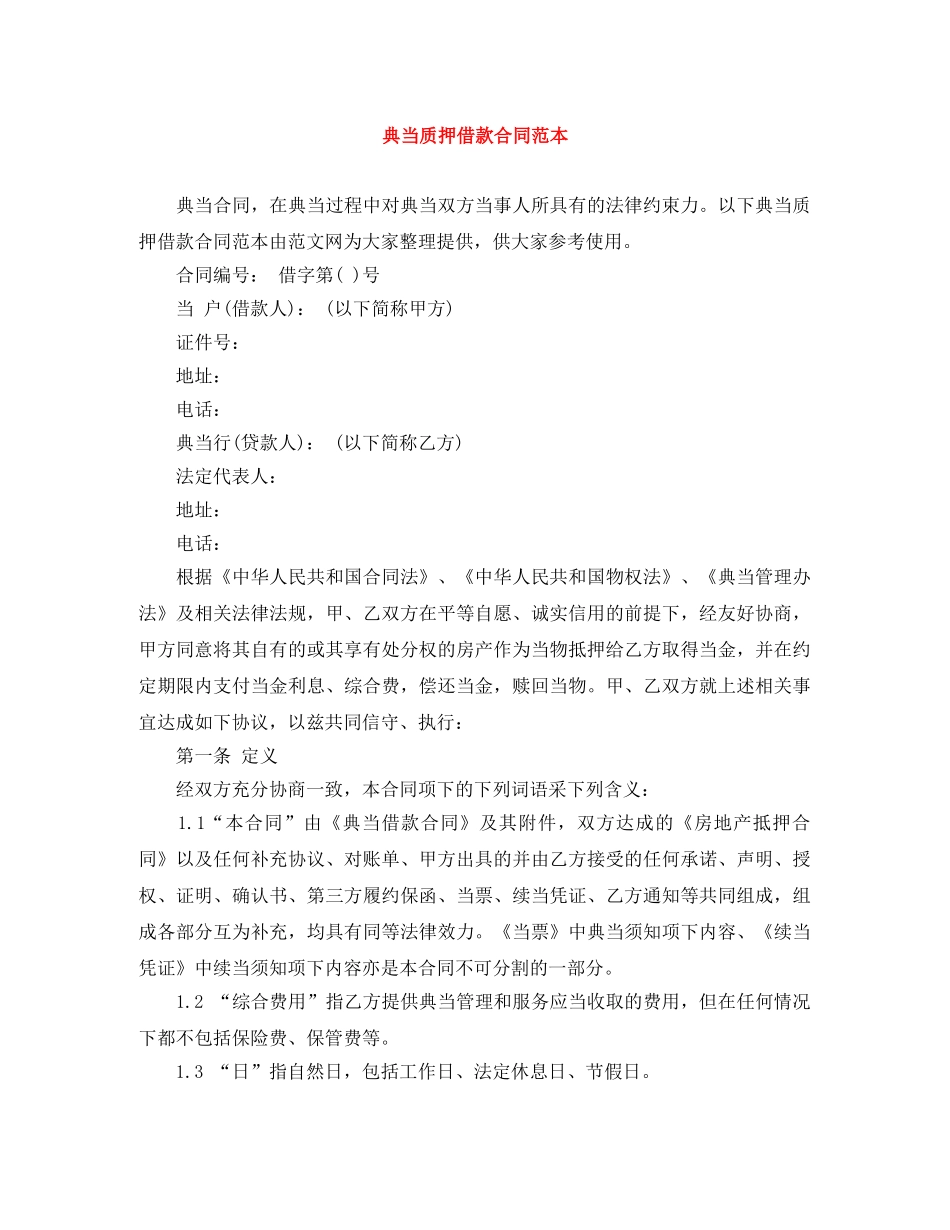 典当质押借款合同范本

典当合同，在典当过程中对典当双方当事人所具有的法律约束力。以下典当质押借款合同范本由范文网为大家整理提供，供大家参考使用。

合同编号： 借字第( )号

当 户(借款人)： (以下简称甲方)

证件号：

地址：

电话：

典当行(贷款人)： (以下简称乙方)

法定代表人：

地址：

电话：

根据《中华人民共和国合同法》、《中华人民共和国物权法》、《典当管理办法》及相关法律法规，甲、乙双方在平等自愿、诚实信用的前提下，经友好协商，甲方同意将其自有的或其享有处分权的房产作为当物抵押给乙方取得当金，并在约定期限内支付当金利息、综合费，偿还当金，赎回当物。甲、乙双方就上述相关事宜达成如下协议，以兹共同信守、执行：

第一条 定义

经双方充分协商一致，本合同项下的下列词语采下列含义：

1.1“本合同”由《典当借款合同》及其附件，双方达成的《房地产抵押合同》以及任何补充协议、对账单、甲方出具的并由乙方接受的任何承诺、声明、授权、证明、确认书、第三方履约保函、当票、续当凭证、乙方通知等共同组成，组成各部分互为补充，均具有同等法律效力。《当票》中典当须知项下内容、《续当凭证》中续当须知项下内容亦是本合同不可分割的一部分。

1.2 “综合费用”指乙方提供典当管理和服务应当收取的费用，但在任何情况下都不包括保险费、保管费等。

1.3 “日”指自然日，包括工作日、法定休息日、节假日。